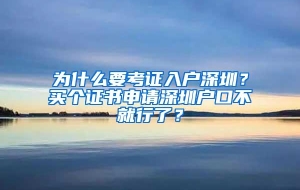 为什么要考证入户深圳？买个证书申请深圳户口不就行了？